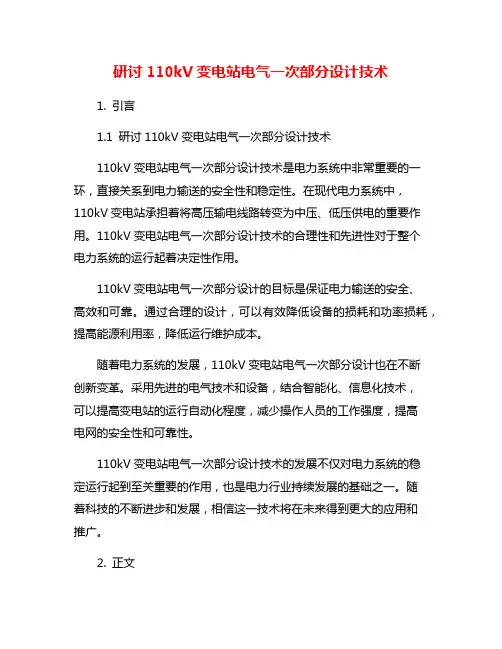 研讨 110kV 变电站电气一次部分设计技术

1. 引言

1.1 研讨 110kV 变电站电气一次部分设计技术

110kV 变电站电气一次部分设计技术是电力系统中非常重要的一环，直接关系到电力输送的安全性和稳定性。在现代电力系统中，110kV 变电站承担着将高压输电线路转变为中压、低压供电的重要作用。110kV 变电站电气一次部分设计技术的合理性和先进性对于整个电力系统的运行起着决定性作用。

110kV 变电站电气一次部分设计的目标是保证电力输送的安全、高效和可靠。通过合理的设计，可以有效降低设备的损耗和功率损耗，提高能源利用率，降低运行维护成本。

随着电力系统的发展，110kV 变电站电气一次部分设计也在不断创新变革。采用先进的电气技术和设备，结合智能化、信息化技术，可以提高变电站的运行自动化程度，减少操作人员的工作强度，提高电网的安全性和可靠性。

110kV 变电站电气一次部分设计技术的发展不仅对电力系统的稳定运行起到至关重要的作用，也是电力行业持续发展的基础之一。随着科技的不断进步和发展，相信这一技术将在未来得到更大的应用和推广。

2. 正文